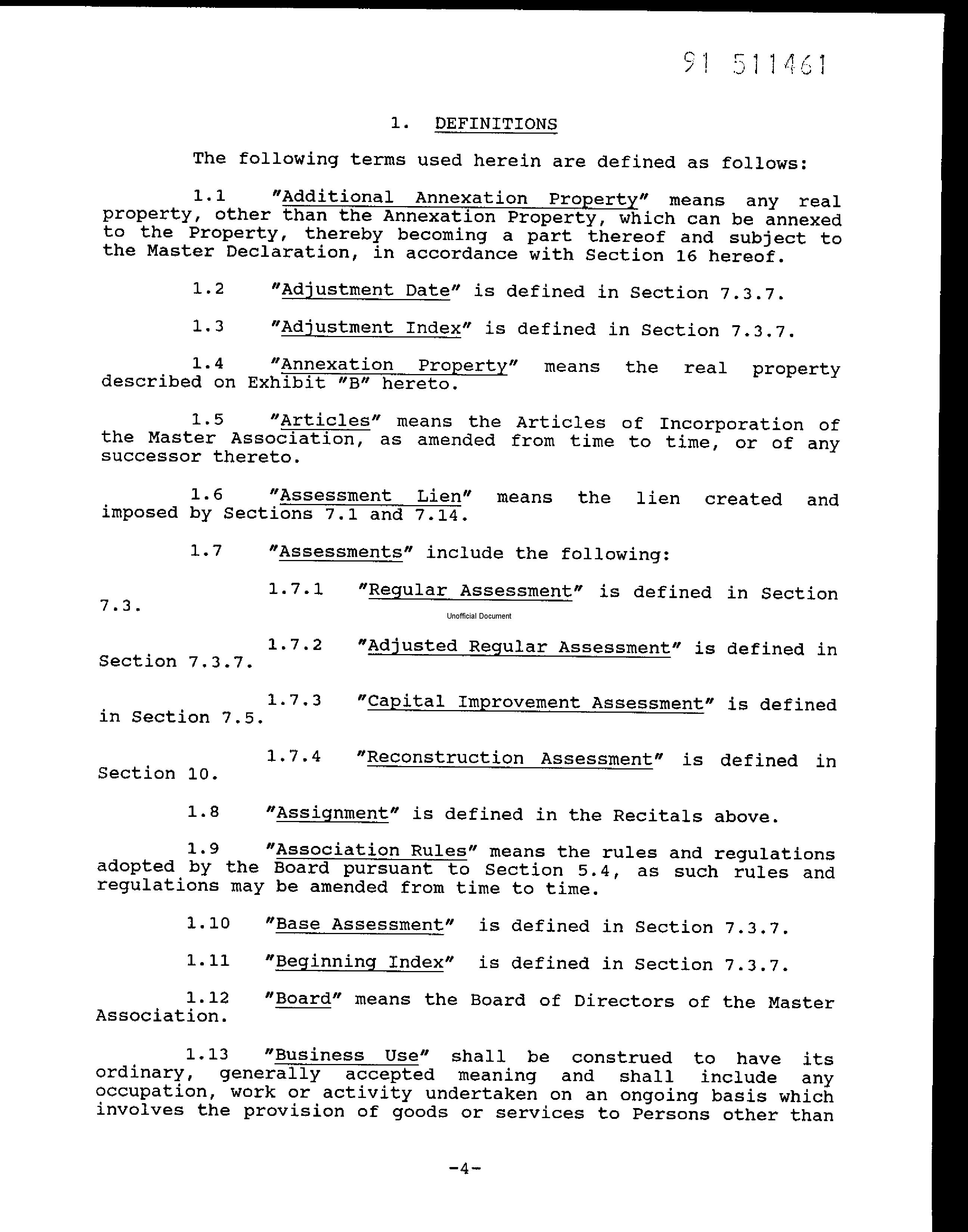 91 511461

1. DEFINITIONS

The following terms used herein are defined as follows:

1.1 "Additional Annexation Property" means any real property, other than the Annexation Property, which can be annexed to the Property, thereby becoming a part thereof and subject to the Master Declaration, in accordance with Section 16 hereof.

1.2 "Adjustment Date" is defined in Section 7.3.7.

1.3 "Adjustment Index" is defined in Section 7.3.7.

1.4 "Annexation Property" means the real property described on Exhibit "B" hereto.

1.5 "Articles" means the Articles of Incorporation of the Master Association, as amended from time to time, or of any successor thereto.

1.6 "Assessment Lien" means the lien created and imposed by Sections 7.1 and 7.14.

1.7 "Assessments" include the following:

1.7.1 "Regular Assessment" is defined in Section 7.3.

Unofficial Document

1.7.2 "Adjusted Regular Assessment" is defined in Section 7.3.7.

1.7.3 "Capital Improvement Assessment" is defined in Section 7.5.

1.7.4 "Reconstruction Assessment" is defined in Section 10.

1.8 "Assignment" is defined in the Recitals above.

1.9 "Association Rules" means the rules and regulations adopted by the Board pursuant to Section 5.4, as such rules and regulations may be amended from time to time.

1.10 "Base Assessment" is defined in Section 7.3.7.

1.11 "Beginning Index" is defined in Section 7.3.7.

1.12 "Board" means the Board of Directors of the Master Association.

1.13 "Business Use" shall be construed to have its ordinary, generally accepted meaning and shall include any occupation, work or activity undertaken on an ongoing basis which involves the provision of goods or services to Persons other than

-4-